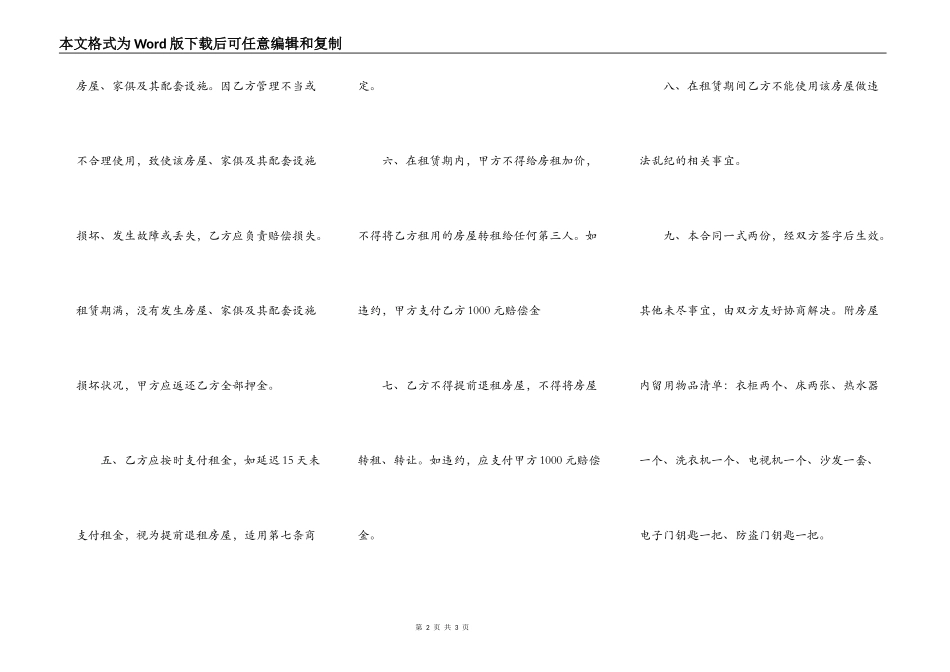 本文格式为Word版下载后可任意编辑和复制

房屋、家俱及其配套设施。因乙方管理不当或不合理使用，致使该房屋、家俱及其配套设施损坏、发生故障或丢失，乙方应负责赔偿损失。租赁期满，没有发生房屋、家俱及其配套设施损坏状况，甲方应返还乙方全部押金。

五、乙方应按时支付租金，如延迟15天未支付租金，视为提前退租房屋，适用第七条商定。

六、在租赁期内，甲方不得给房租加价，不得将乙方租用的房屋转租给任何第三人。如违约，甲方支付乙方1000元赔偿金

七、乙方不得提前退租房屋，不得将房屋转租、转让。如违约，应支付甲方1000元赔偿金。

八、在租赁期间乙方不能使用该房屋做违法乱纪的相关事宜。

九、本合同一式两份，经双方签字后生效。其他未尽事宜，由双方友好协商解决。附房屋内留用物品清单：衣柜两个、床两张、热水器一个、洗衣机一个、电视机一个、沙发一套、电子门钥匙一把、防盗门钥匙一把。

第 2 页 共 3 页